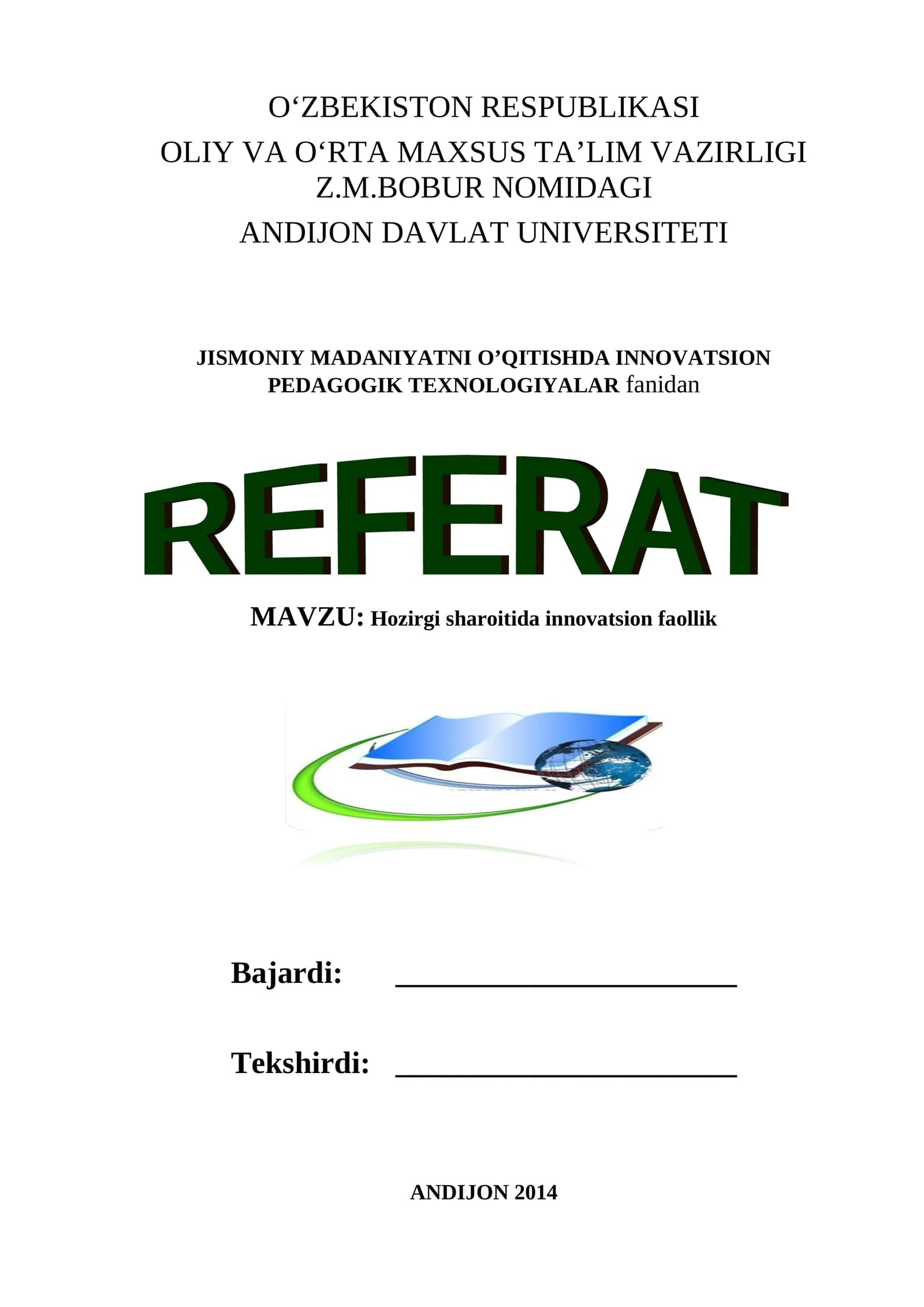 O‘ZBEKISTON RESPUBLIKASI
OLIY VA O‘RTA MAXSUS TA’LIM VAZIRLIGI
Z.M.BOBUR NOMIDAGI
ANDIJON DAVLAT UNIVERSITETI

JISMONIY MADANIYATNI O’QITISHDA INNOVATSION PEDAGOGIK TEXNOLOGIYALAR fanidan

REFERAT

MAVZU: Hozirgi sharoitida innovatsion faollik

Bajardi: ______________________

Tekshirdi: ______________________

ANDIJON 2014